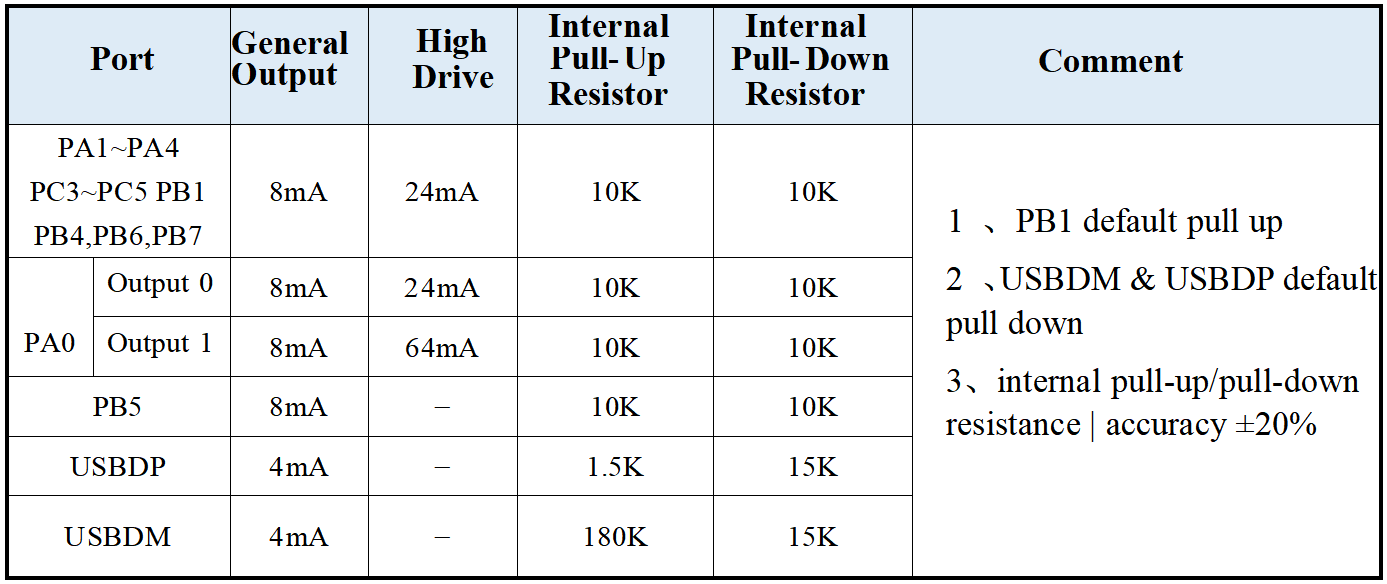 | Port | | General Output | High Drive | Internal Pull- Up Resistor | Internal Pull- Down Resistor | Comment |
|---|---|---|---|---|---|---|
| PA1~PA4 PC3~PC5 PB1 PB4,PB6,PB7 | | 8mA | 24mA | 10K | 10K | 1 、PB1 default pull up 2 、USBDM & USBDP default pull down 3、internal pull-up/pull-down resistance \| accuracy ±20% |
| PA0 | Output 0 | 8mA | 24mA | 10K | 10K | |
| | Output 1 | 8mA | 64mA | 10K | 10K | |
| PB5 | | 8mA | – | 10K | 10K | |
| USBDP | | 4mA | – | 1.5K | 15K | |
| USBDM | | 4mA | – | 180K | 15K | |